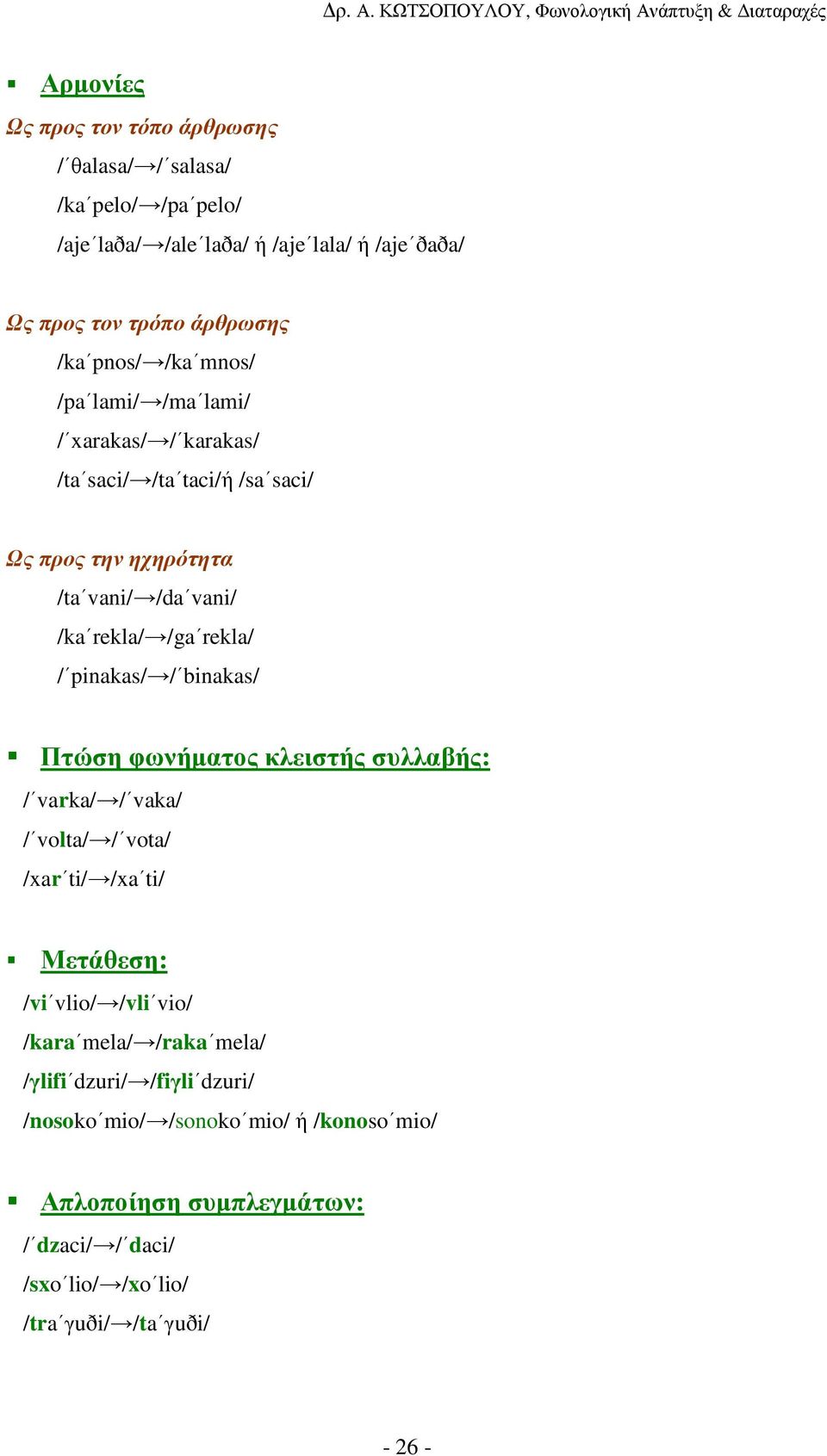 Δρ. Α. ΚΩΤΣΟΠΟΥΛΟΥ, Φωνολογική Ανάπτυξη & Διαταραχές

▪ Αρμονίες

Ως προς τον τόπο άρθρωσης

/΄θalasa/→/΄salasa/

/ka΄pelo/→/pa΄pelo/

/aje΄laða/→/ale΄laða/ ή /aje΄lala/ ή /aje΄ðaða/

Ως προς τον τρόπο άρθρωσης

/ka΄pnos/→/ka΄mnos/

/pa΄lami/→/ma΄lami/

/΄xarakas/→/΄karakas/

/ta΄saci/→/ta΄taci/ή /sa΄saci/

Ως προς την ηχηρότητα

/ta΄vani/→/da΄vani/

/ka΄rekla/→/ga΄rekla/

/΄pinakas/→/΄binakas/

▪ Πτώση φωνήματος κλειστής συλλαβής:

/΄varka/→/΄vaka/

/΄volta/→/΄vota/

/xar΄ti/→/xa΄ti/

▪ Μετάθεση:

/vi΄vlio/→/vli΄vio/

/kara΄mela/→/raka΄mela/

/γlifi΄dzuri/→/fiγli΄dzuri/

/nosoko΄mio/→/sonoko΄mio/ ή /konoso΄mio/

▪ Απλοποίηση συμπλεγμάτων:

/΄dzaci/→/΄daci/

/sxo΄lio/→/xo΄lio/

/tra΄γuði/→/ta΄γuði/

- 26 -